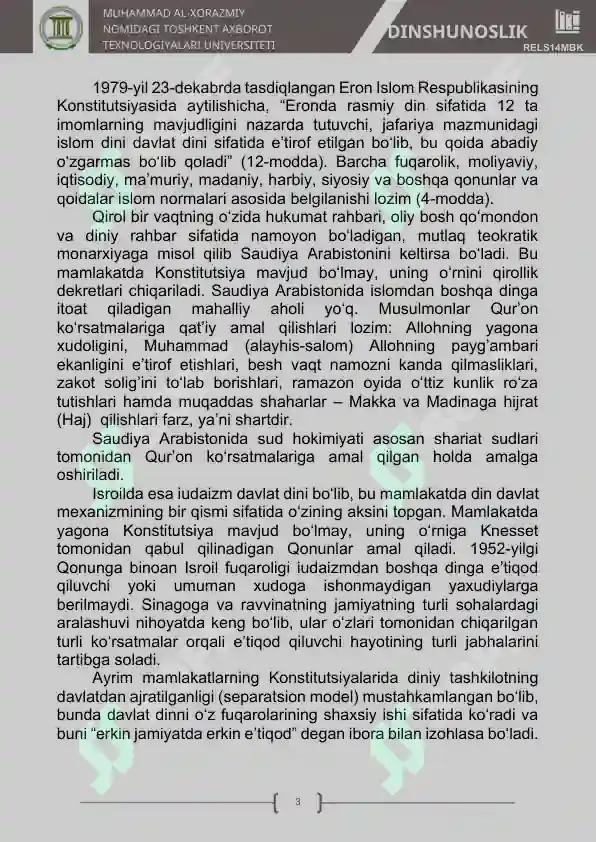 MUHAMMAD AL-XORAZMIY
NOMIDAGI TOSHKENT AXBOROT
TEXNOLOGIYALARI UNIVERSITETI

DINSHUNOSLIK
RELS14MBK

1979-yil 23-dekabrda tasdiqlangan Eron Islom Respublikasining Konstitutsiyasida aytilishicha, "Eronda rasmiy din sifatida 12 ta imomlarning mavjudligini nazarda tutuvchi, jafariya mazmunidagi islom dini davlat dini sifatida e'tirof etilgan bo'lib, bu qoida abadiy o'zgarmas bo'lib qoladi" (12-modda). Barcha fuqarolik, moliyaviy, iqtisodiy, ma'muriy, madaniy, harbiy, siyosiy va boshqa qonunlar va qoidalar islom normalari asosida belgilanishi lozim (4-modda).

Qirol bir vaqtning o'zida hukumat rahbari, oliy bosh qo'mondon va diniy rahbar sifatida namoyon bo'ladigan, mutlaq teokratik monarxiyaga misol qilib Saudiya Arabistonini keltirsa bo'ladi. Bu mamlakatda Konstitutsiya mavjud bo'lmay, uning o'rnini qirollik dekretlari chiqariladi. Saudiya Arabistonida islomdan boshqa dinga itoat qiladigan mahalliy aholi yo'q. Musulmonlar Qur'on ko'rsatmalariga qat'iy amal qilishlari lozim: Allohning yagona xudoligini, Muhammad (alayhis-salom) Allohning payg'ambari ekanligini e'tirof etishlari, besh vaqt namozni kanda qilmasliklari, zakot solig'ini to'lab borishlari, ramazon oyida o'ttiz kunlik ro'za tutishlari hamda muqaddas shaharlar – Makka va Madinaga hijrat (Haj) qilishlari farz, ya'ni shartdir.

Saudiya Arabistonida sud hokimiyati asosan shariat sudlari tomonidan Qur'on ko'rsatmalariga amal qilgan holda amalga oshiriladi.

Isroilda esa iudaizm davlat dini bo'lib, bu mamlakatda din davlat mexanizmining bir qismi sifatida o'zining aksini topgan. Mamlakatda yagona Konstitutsiya mavjud bo'lmay, uning o'rniga Knesset tomonidan qabul qilinadigan Qonunlar amal qiladi. 1952-yilgi Qonunga binoan Isroil fuqaroligi iudaizmdan boshqa dinga e'tiqod qiluvchi yoki umuman xudoga ishonmaydigan yaxudiylarga berilmaydi. Sinagoga va ravvinatning jamiyatning turli sohalardagi aralashuvi nihoyatda keng bo'lib, ular o'zlari tomonidan chiqarilgan turli ko'rsatmalar orqali e'tiqod qiluvchi hayotining turli jabhalarini tartibga soladi.

Ayrim mamlakatlarning Konstitutsiyalarida diniy tashkilotning davlatdan ajratilganligi (separatsion model) mustahkamlangan bo'lib, bunda davlat dinni o'z fuqarolarining shaxsiy ishi sifatida ko'radi va buni "erkin jamiyatda erkin e'tiqod" degan ibora bilan izohlasa bo'ladi.

3